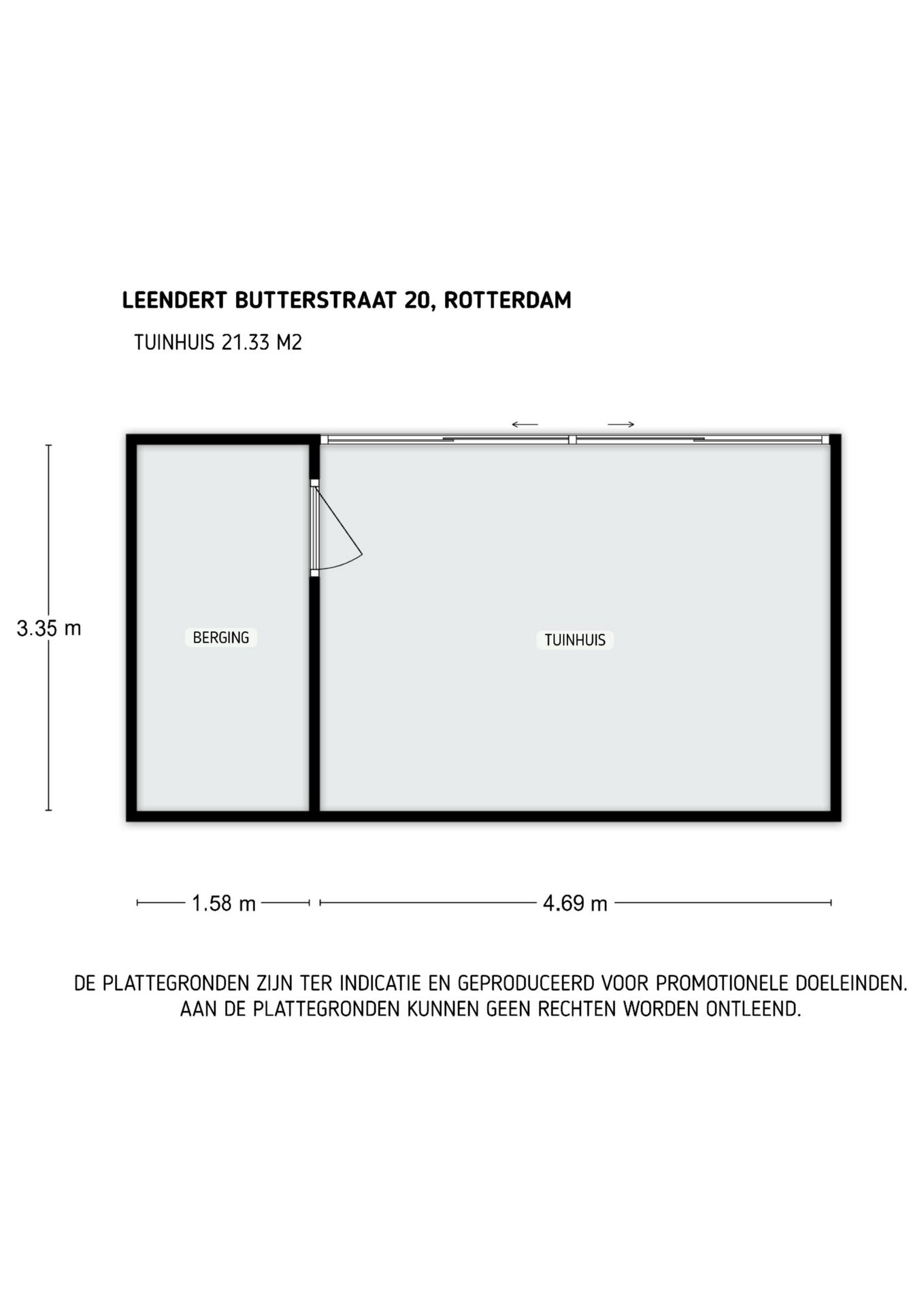 LEENDERT BUTTERSTRAAT 20, ROTTERDAM

TUINHUIS 21.33 M2

3.35 m

BERGING

TUINHUIS

1.58 m

4.69 m

DE PLATTEGRONDEN ZIJN TER INDICATIE EN GEPRODUCEERD VOOR PROMOTIONELE DOELEINDEN.
AAN DE PLATTEGRONDEN KUNNEN GEEN RECHTEN WORDEN ONTLEEND.